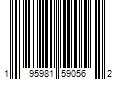 1 95981 59056 2